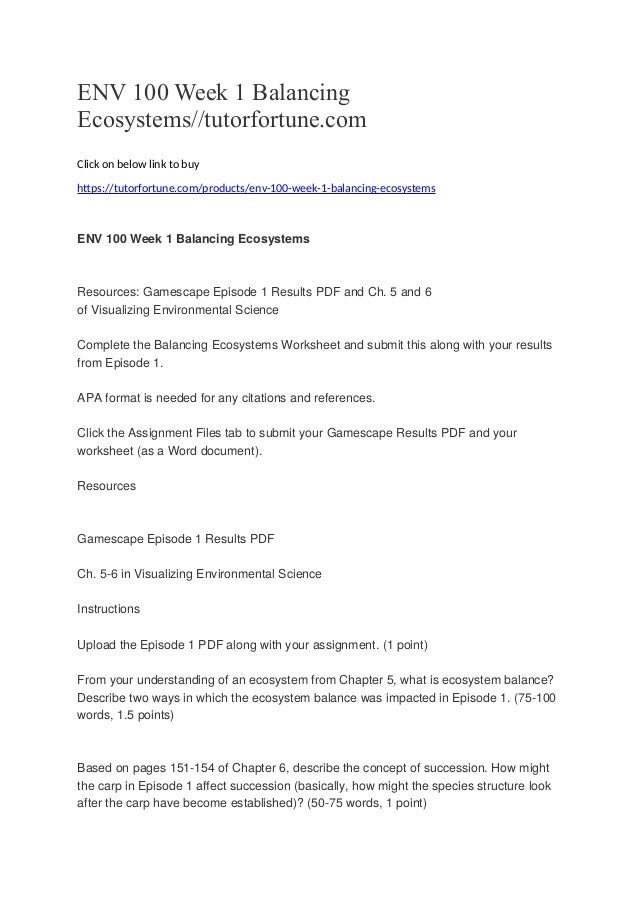 ENV 100 Week 1 Balancing Ecosystems//tutorfortune.com

Click on below link to buy

https://tutorfortune.com/products/env-100-week-1-balancing-ecosystems

ENV 100 Week 1 Balancing Ecosystems

Resources: Gamescape Episode 1 Results PDF and Ch. 5 and 6 of Visualizing Environmental Science

Complete the Balancing Ecosystems Worksheet and submit this along with your results from Episode 1.

APA format is needed for any citations and references.

Click the Assignment Files tab to submit your Gamescape Results PDF and your worksheet (as a Word document).

Resources

Gamescape Episode 1 Results PDF

Ch. 5-6 in Visualizing Environmental Science

Instructions

Upload the Episode 1 PDF along with your assignment. (1 point)

From your understanding of an ecosystem from Chapter 5, what is ecosystem balance? Describe two ways in which the ecosystem balance was impacted in Episode 1. (75-100 words, 1.5 points)

Based on pages 151-154 of Chapter 6, describe the concept of succession. How might the carp in Episode 1 affect succession (basically, how might the species structure look after the carp have become established)? (50-75 words, 1 point)